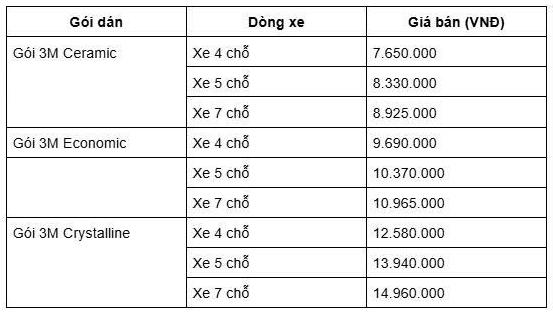 | Gói dán | Dòng xe | Giá bán (VNĐ) |
|---|---|---|
| Gói 3M Ceramic | Xe 4 chỗ | 7.650.000 |
| | Xe 5 chỗ | 8.330.000 |
| | Xe 7 chỗ | 8.925.000 |
| Gói 3M Economic | Xe 4 chỗ | 9.690.000 |
| | Xe 5 chỗ | 10.370.000 |
| | Xe 7 chỗ | 10.965.000 |
| Gói 3M Crystalline | Xe 4 chỗ | 12.580.000 |
| | Xe 5 chỗ | 13.940.000 |
| | Xe 7 chỗ | 14.960.000 |